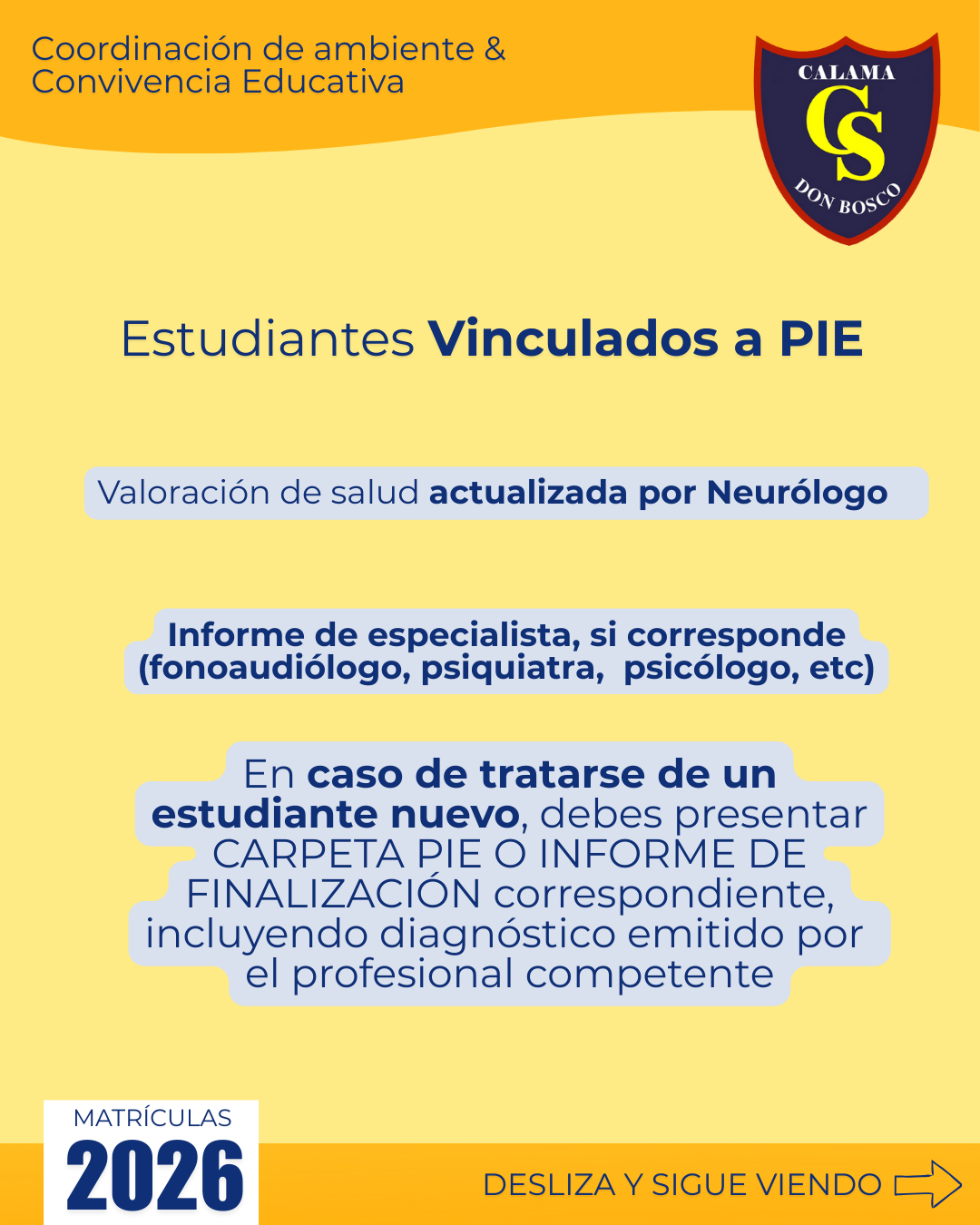 Coordinación de ambiente &
Convivencia Educativa

CALAMA
CS
DON BOSCO

Estudiantes Vinculados a PIE

Valoración de salud actualizada por Neurólogo

Informe de especialista, si corresponde (fonoaudiólogo, psiquiatra, psicólogo, etc)

En caso de tratarse de un estudiante nuevo, debes presentar CARPETA PIE O INFORME DE FINALIZACIÓN correspondiente, incluyendo diagnóstico emitido por el profesional competente

MATRÍCULAS
2026

DESLIZA Y SIGUE VIENDO